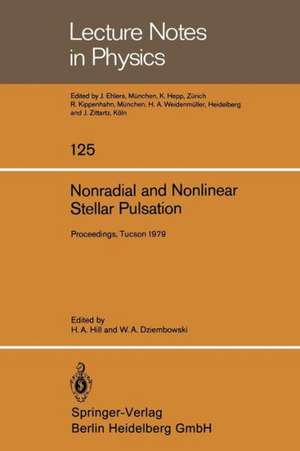 Lecture Notes in Physics

Edited by J. Ehlers, München, K. Hepp, Zürich R. Kippenhahn, München, H. A. Weidenmüller, Heidelberg and J. Zittartz, Köln

125

Nonradial and Nonlinear Stellar Pulsation

Proceedings, Tucson 1979

Edited by
H. A. Hill and W. A. Dziembowski

Springer-Verlag
Berlin Heidelberg GmbH